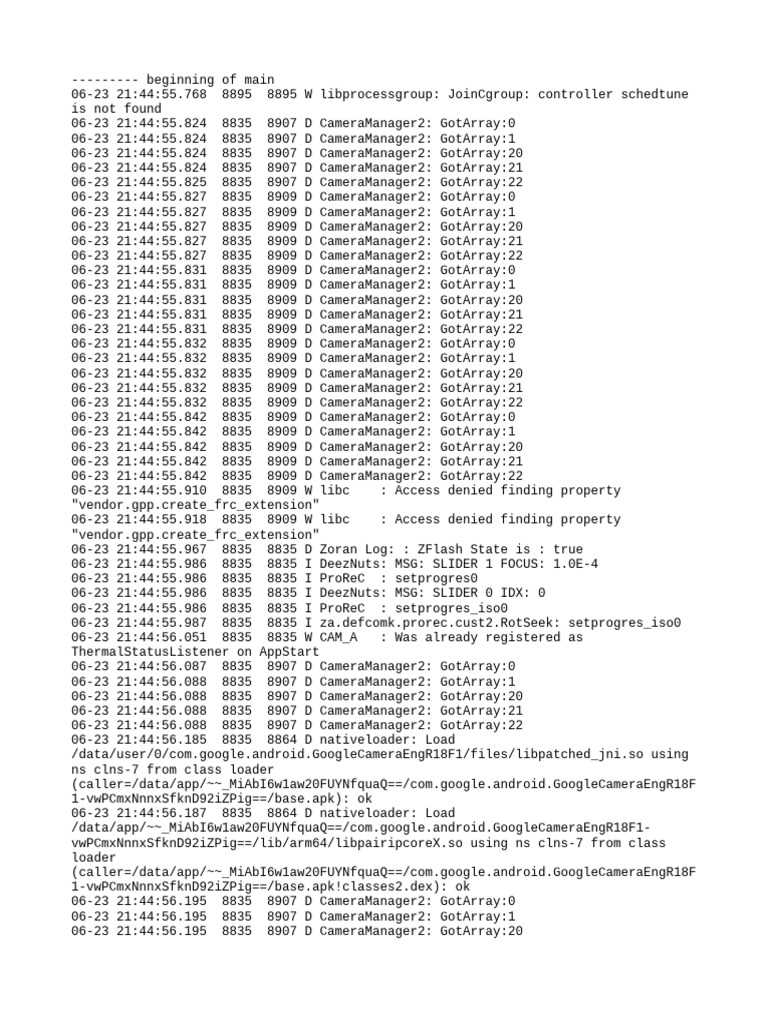 --------- beginning of main
06-23 21:44:55.768 8895 8895 W libprocessgroup: JoinCgroup: controller schedtune is not found
06-23 21:44:55.824 8835 8907 D CameraManager2: GotArray:0
06-23 21:44:55.824 8835 8907 D CameraManager2: GotArray:1
06-23 21:44:55.824 8835 8907 D CameraManager2: GotArray:20
06-23 21:44:55.824 8835 8907 D CameraManager2: GotArray:21
06-23 21:44:55.825 8835 8907 D CameraManager2: GotArray:22
06-23 21:44:55.827 8835 8909 D CameraManager2: GotArray:0
06-23 21:44:55.827 8835 8909 D CameraManager2: GotArray:1
06-23 21:44:55.827 8835 8909 D CameraManager2: GotArray:20
06-23 21:44:55.827 8835 8909 D CameraManager2: GotArray:21
06-23 21:44:55.827 8835 8909 D CameraManager2: GotArray:22
06-23 21:44:55.831 8835 8909 D CameraManager2: GotArray:0
06-23 21:44:55.831 8835 8909 D CameraManager2: GotArray:1
06-23 21:44:55.831 8835 8909 D CameraManager2: GotArray:20
06-23 21:44:55.831 8835 8909 D CameraManager2: GotArray:21
06-23 21:44:55.831 8835 8909 D CameraManager2: GotArray:22
06-23 21:44:55.832 8835 8909 D CameraManager2: GotArray:0
06-23 21:44:55.832 8835 8909 D CameraManager2: GotArray:1
06-23 21:44:55.832 8835 8909 D CameraManager2: GotArray:20
06-23 21:44:55.832 8835 8909 D CameraManager2: GotArray:21
06-23 21:44:55.832 8835 8909 D CameraManager2: GotArray:22
06-23 21:44:55.842 8835 8909 D CameraManager2: GotArray:0
06-23 21:44:55.842 8835 8909 D CameraManager2: GotArray:1
06-23 21:44:55.842 8835 8909 D CameraManager2: GotArray:20
06-23 21:44:55.842 8835 8909 D CameraManager2: GotArray:21
06-23 21:44:55.842 8835 8909 D CameraManager2: GotArray:22
06-23 21:44:55.910 8835 8909 W libc : Access denied finding property "vendor.gpp.create_frc_extension"
06-23 21:44:55.918 8835 8909 W libc : Access denied finding property "vendor.gpp.create_frc_extension"
06-23 21:44:55.967 8835 8835 D Zoran Log: : ZFlash State is : true
06-23 21:44:55.986 8835 8835 I DeezNuts: MSG: SLIDER 1 FOCUS: 1.0E-4
06-23 21:44:55.986 8835 8835 I ProReC : setprogres0
06-23 21:44:55.986 8835 8835 I DeezNuts: MSG: SLIDER 0 IDX: 0
06-23 21:44:55.986 8835 8835 I ProReC : setprogres_iso0
06-23 21:44:55.987 8835 8835 I za.defcomk.prorec.cust2.RotSeek: setprogres_iso0
06-23 21:44:56.051 8835 8835 W CAM_A : Was already registered as ThermalStatusListener on AppStart
06-23 21:44:56.087 8835 8907 D CameraManager2: GotArray:0
06-23 21:44:56.088 8835 8907 D CameraManager2: GotArray:1
06-23 21:44:56.088 8835 8907 D CameraManager2: GotArray:20
06-23 21:44:56.088 8835 8907 D CameraManager2: GotArray:21
06-23 21:44:56.088 8835 8907 D CameraManager2: GotArray:22
06-23 21:44:56.185 8835 8864 D nativeloader: Load /data/user/0/com.google.android.GoogleCameraEngR18F1/files/libpatched_jni.so using ns clns-7 from class loader (caller=/data/app/~~_MiAbI6w1aw20FUYNfquaQ==/com.google.android.GoogleCameraEngR18F1-vwPCmxNnnxSfknD92iZPig==/base.apk): ok
06-23 21:44:56.187 8835 8864 D nativeloader: Load /data/app/~~_MiAbI6w1aw20FUYNfquaQ==/com.google.android.GoogleCameraEngR18F1-vwPCmxNnnxSfknD92iZPig==/lib/arm64/libpairipcoreX.so using ns clns-7 from class loader (caller=/data/app/~~_MiAbI6w1aw20FUYNfquaQ==/com.google.android.GoogleCameraEngR18F1-vwPCmxNnnxSfknD92iZPig==/base.apk!classes2.dex): ok
06-23 21:44:56.195 8835 8907 D CameraManager2: GotArray:0
06-23 21:44:56.195 8835 8907 D CameraManager2: GotArray:1
06-23 21:44:56.195 8835 8907 D CameraManager2: GotArray:20